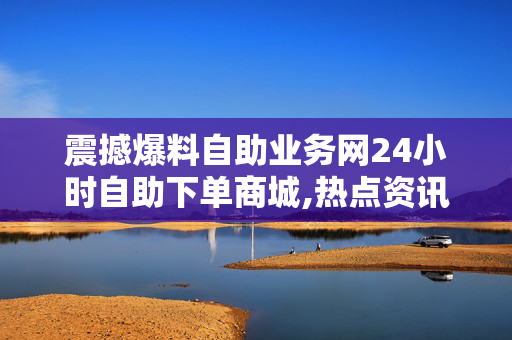 震撼爆料自助业务网24小时自助下单商城,热点资讯